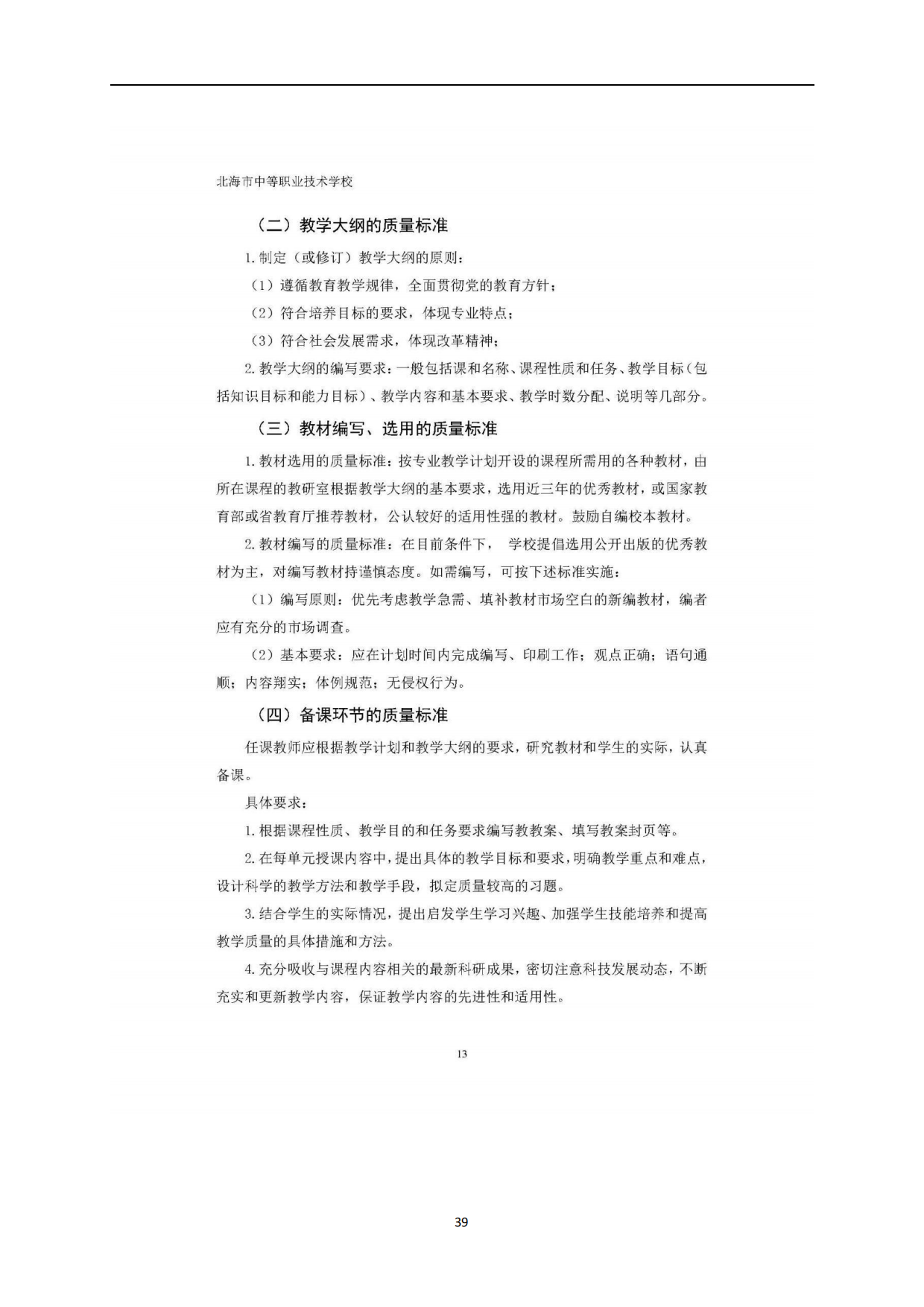 北海市中等职业技术学校

（二）教学大纲的质量标准

1.制定（或修订）教学大纲的原则：

（1）遵循教育教学规律，全面贯彻党的教育方针；

（2）符合培养目标的要求，体现专业特点；

（3）符合社会发展需求，体现改革精神；

2.教学大纲的编写要求：一般包括课和名称、课程性质和任务、教学目标（包括知识目标和能力目标）、教学内容和基本要求、教学时数分配、说明等几部分。

（三）教材编写、选用的质量标准

1.教材选用的质量标准：按专业教学计划开设的课程所需用的各种教材，由所在课程的教研室根据教学大纲的基本要求，选用近三年的优秀教材，或国家教育部或省教育厅推荐教材，公认较好的适用性强的教材。鼓励自编校本教材。

2.教材编写的质量标准：在目前条件下， 学校提倡选用公开出版的优秀教材为主，对编写教材持谨慎态度。如需编写，可按下述标准实施：

（1）编写原则：优先考虑教学急需、填补教材市场空白的新编教材，编者应有充分的市场调查。

（2）基本要求：应在计划时间内完成编写、印刷工作；观点正确；语句通顺；内容翔实；体例规范；无侵权行为。

（四）备课环节的质量标准

任课教师应根据教学计划和教学大纲的要求，研究教材和学生的实际，认真备课。

具体要求：

1.根据课程性质、教学目的和任务要求编写教教案、填写教案封页等。

2.在每单元授课内容中，提出具体的教学目标和要求，明确教学重点和难点，设计科学的教学方法和教学手段，拟定质量较高的习题。

3.结合学生的实际情况，提出启发学生学习兴趣、加强学生技能培养和提高教学质量的具体措施和方法。

4.充分吸收与课程内容相关的最新科研成果，密切注意科技发展动态，不断充实和更新教学内容，保证教学内容的先进性和适用性。

13

39